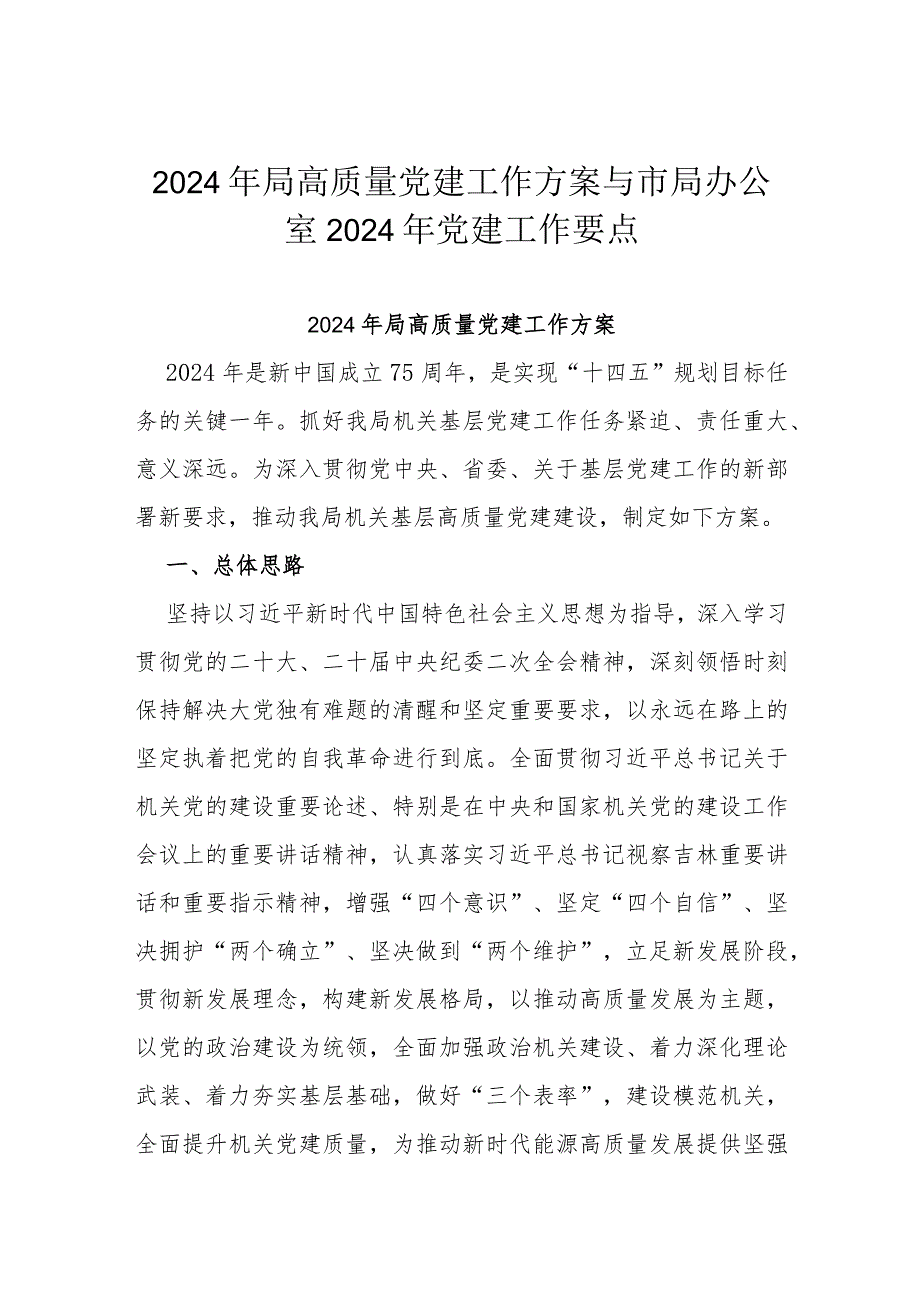 2024年局高质量党建工作方案与市局办公室2024年党建工作要点

2024年局高质量党建工作方案

2024年是新中国成立75周年，是实现“十四五”规划目标任务的关键一年。抓好我局机关基层党建工作任务紧迫、责任重大、意义深远。为深入贯彻党中央、省委、关于基层党建工作的新部署新要求，推动我局机关基层高质量党建建设，制定如下方案。

一、总体思路

坚持以习近平新时代中国特色社会主义思想为指导，深入学习贯彻党的二十大、二十届中央纪委二次全会精神，深刻领悟时刻保持解决大党独有难题的清醒和坚定重要要求，以永远在路上的坚定执着把党的自我革命进行到底。全面贯彻习近平总书记关于机关党的建设重要论述、特别是在中央和国家机关党的建设工作会议上的重要讲话精神，认真落实习近平总书记视察吉林重要讲话和重要指示精神，增强“四个意识”、坚定“四个自信”、坚决拥护“两个确立”、坚决做到“两个维护”，立足新发展阶段，贯彻新发展理念，构建新发展格局，以推动高质量发展为主题，以党的政治建设为统领，全面加强政治机关建设、着力深化理论武装、着力夯实基层基础，做好“三个表率”，建设模范机关，全面提升机关党建质量，为推动新时代能源高质量发展提供坚强